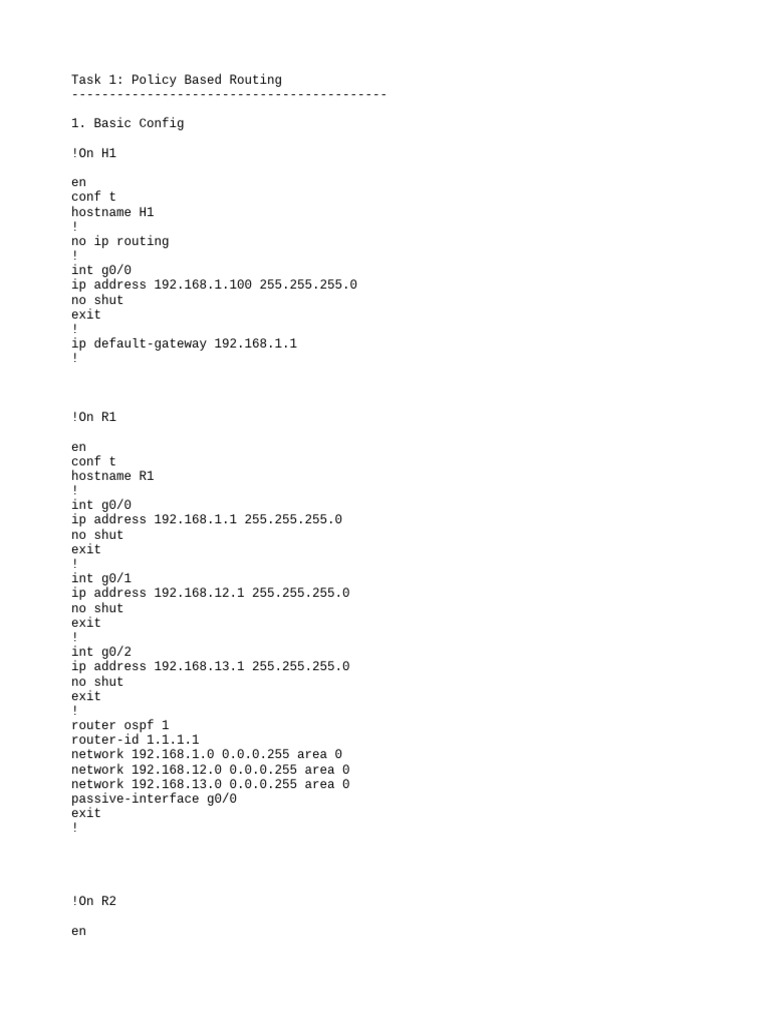 Task 1: Policy Based Routing
------------------------------------------

1. Basic Config

!On H1

en
conf t
hostname H1
!
no ip routing
!
int g0/0
ip address 192.168.1.100 255.255.255.0
no shut
exit
!
ip default-gateway 192.168.1.1
!

!On R1

en
conf t
hostname R1
!
int g0/0
ip address 192.168.1.1 255.255.255.0
no shut
exit
!
int g0/1
ip address 192.168.12.1 255.255.255.0
no shut
exit
!
int g0/2
ip address 192.168.13.1 255.255.255.0
no shut
exit
!
router ospf 1
router-id 1.1.1.1
network 192.168.1.0 0.0.0.255 area 0
network 192.168.12.0 0.0.0.255 area 0
network 192.168.13.0 0.0.0.255 area 0
passive-interface g0/0
exit
!

!On R2

en